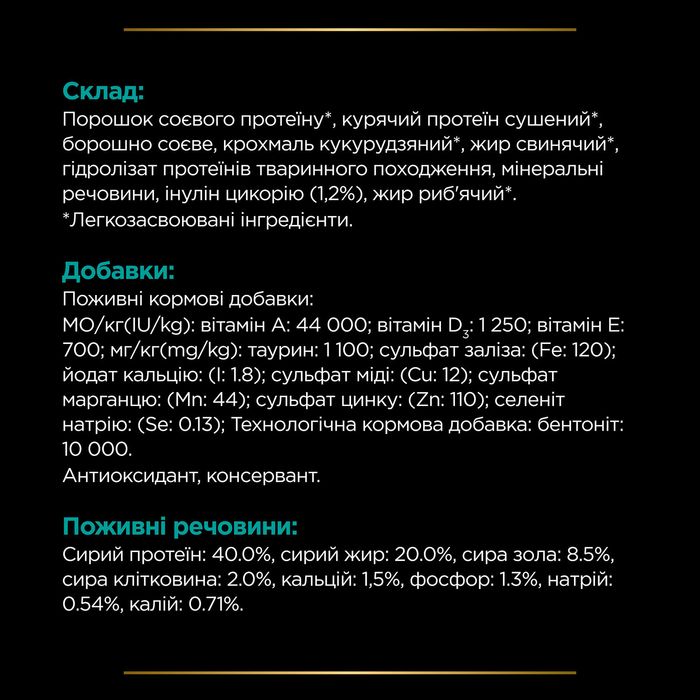 Склад:
Порошок соєвого протеїну*, курячий протеїн сушений*, борошно соєве, крохмаль кукурудзяний*, жир свинячий*, гідролізат протеїнів тваринного походження, мінеральні речовини, інулін цикорію (1,2%), жир риб'ячий*.
*Легкозасвоювані інгредієнти.

Добавки:
Поживні кормові добавки:
МО/кг(IU/kg): вітамін А: 44 000; вітамін $D_3$: 1 250; вітамін Е: 700; мг/кг(mg/kg): таурин: 1 100; сульфат заліза: (Fe: 120); йодат кальцію: (I: 1.8); сульфат міді: (Cu: 12); сульфат марганцю: (Mn: 44); сульфат цинку: (Zn: 110); селеніт натрію: (Se: 0.13); Технологічна кормова добавка: бентоніт: 10 000.
Антиоксидант, консервант.

Поживні речовини:
Сирий протеїн: 40.0%, сирий жир: 20.0%, сира зола: 8.5%, сира клітковина: 2.0%, кальцій: 1,5%, фосфор: 1.3%, натрій: 0.54%, калій: 0.71%.